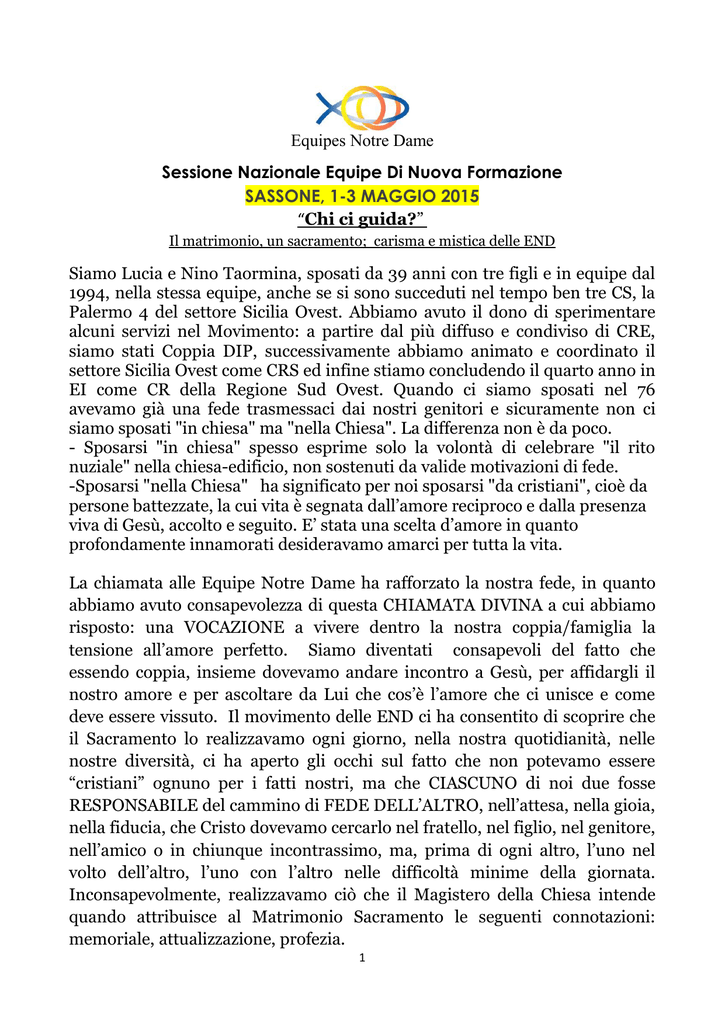 Equipes Notre Dame

Sessione Nazionale Equipe Di Nuova Formazione

SASSONE, 1-3 MAGGIO 2015

“Chi ci guida?”

Il matrimonio, un sacramento; carisma e mistica delle END

Siamo Lucia e Nino Taormina, sposati da 39 anni con tre figli e in equipe dal 1994, nella stessa equipe, anche se si sono succeduti nel tempo ben tre CS, la Palermo 4 del settore Sicilia Ovest. Abbiamo avuto il dono di sperimentare alcuni servizi nel Movimento: a partire dal più diffuso e condiviso di CRE, siamo stati Coppia DIP, successivamente abbiamo animato e coordinato il settore Sicilia Ovest come CRS ed infine stiamo concludendo il quarto anno in EI come CR della Regione Sud Ovest. Quando ci siamo sposati nel 76 avevamo già una fede trasmessaci dai nostri genitori e sicuramente non ci siamo sposati "in chiesa" ma "nella Chiesa". La differenza non è da poco.
- Sposarsi "in chiesa" spesso esprime solo la volontà di celebrare "il rito nuziale" nella chiesa-edificio, non sostenuti da valide motivazioni di fede.
-Sposarsi "nella Chiesa" ha significato per noi sposarsi "da cristiani", cioè da persone battezzate, la cui vita è segnata dall’amore reciproco e dalla presenza viva di Gesù, accolto e seguito. E’ stata una scelta d’amore in quanto profondamente innamorati desideravamo amarci per tutta la vita.

La chiamata alle Equipe Notre Dame ha rafforzato la nostra fede, in quanto abbiamo avuto consapevolezza di questa CHIAMATA DIVINA a cui abbiamo risposto: una VOCAZIONE a vivere dentro la nostra coppia/famiglia la tensione all’amore perfetto. Siamo diventati consapevoli del fatto che essendo coppia, insieme dovevamo andare incontro a Gesù, per affidargli il nostro amore e per ascoltare da Lui che cos’è l’amore che ci unisce e come deve essere vissuto. Il movimento delle END ci ha consentito di scoprire che il Sacramento lo realizzavamo ogni giorno, nella nostra quotidianità, nelle nostre diversità, ci ha aperto gli occhi sul fatto che non potevamo essere “cristiani” ognuno per i fatti nostri, ma che CIASCUNO di noi due fosse RESPONSABILE del cammino di FEDE DELL’ALTRO, nell’attesa, nella gioia, nella fiducia, che Cristo dovevamo cercarlo nel fratello, nel figlio, nel genitore, nell’amico o in chiunque incontrassimo, ma, prima di ogni altro, l’uno nel volto dell’altro, l’uno con l’altro nelle difficoltà minime della giornata. Inconsapevolmente, realizzavamo ciò che il Magistero della Chiesa intende quando attribuisce al Matrimonio Sacramento le seguenti connotazioni: memoriale, attualizzazione, profezia.

1